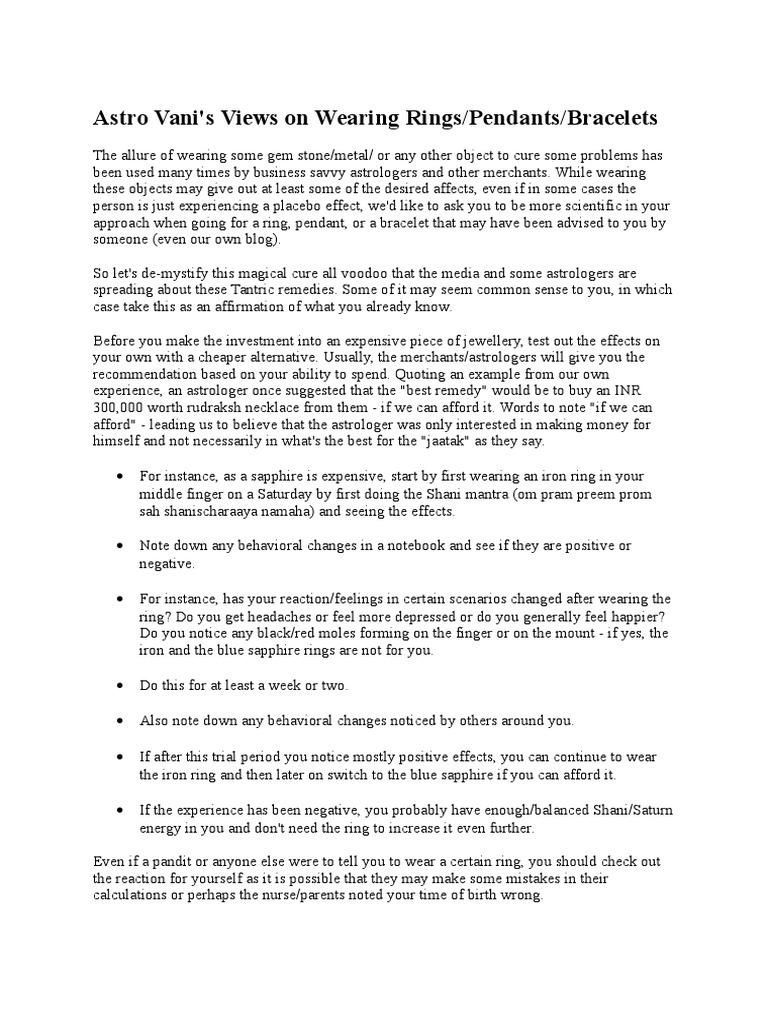 Astro Vani's Views on Wearing Rings/Pendants/Bracelets

The allure of wearing some gem stone/metal/ or any other object to cure some problems has been used many times by business savvy astrologers and other merchants. While wearing these objects may give out at least some of the desired affects, even if in some cases the person is just experiencing a placebo effect, we'd like to ask you to be more scientific in your approach when going for a ring, pendant, or a bracelet that may have been advised to you by someone (even our own blog).

So let's de-mystify this magical cure all voodoo that the media and some astrologers are spreading about these Tantric remedies. Some of it may seem common sense to you, in which case take this as an affirmation of what you already know.

Before you make the investment into an expensive piece of jewellery, test out the effects on your own with a cheaper alternative. Usually, the merchants/astrologers will give you the recommendation based on your ability to spend. Quoting an example from our own experience, an astrologer once suggested that the "best remedy" would be to buy an INR 300,000 worth rudraksh necklace from them - if we can afford it. Words to note "if we can afford" - leading us to believe that the astrologer was only interested in making money for himself and not necessarily in what's the best for the "jaatak" as they say.

• For instance, as a sapphire is expensive, start by first wearing an iron ring in your middle finger on a Saturday by first doing the Shani mantra (om pram preem prom sah shanischaraaya namaha) and seeing the effects.

• Note down any behavioral changes in a notebook and see if they are positive or negative.

• For instance, has your reaction/feelings in certain scenarios changed after wearing the ring? Do you get headaches or feel more depressed or do you generally feel happier? Do you notice any black/red moles forming on the finger or on the mount - if yes, the iron and the blue sapphire rings are not for you.

• Do this for at least a week or two.

• Also note down any behavioral changes noticed by others around you.

• If after this trial period you notice mostly positive effects, you can continue to wear the iron ring and then later on switch to the blue sapphire if you can afford it.

• If the experience has been negative, you probably have enough/balanced Shani/Saturn energy in you and don't need the ring to increase it even further.

Even if a pandit or anyone else were to tell you to wear a certain ring, you should check out the reaction for yourself as it is possible that they may make some mistakes in their calculations or perhaps the nurse/parents noted your time of birth wrong.